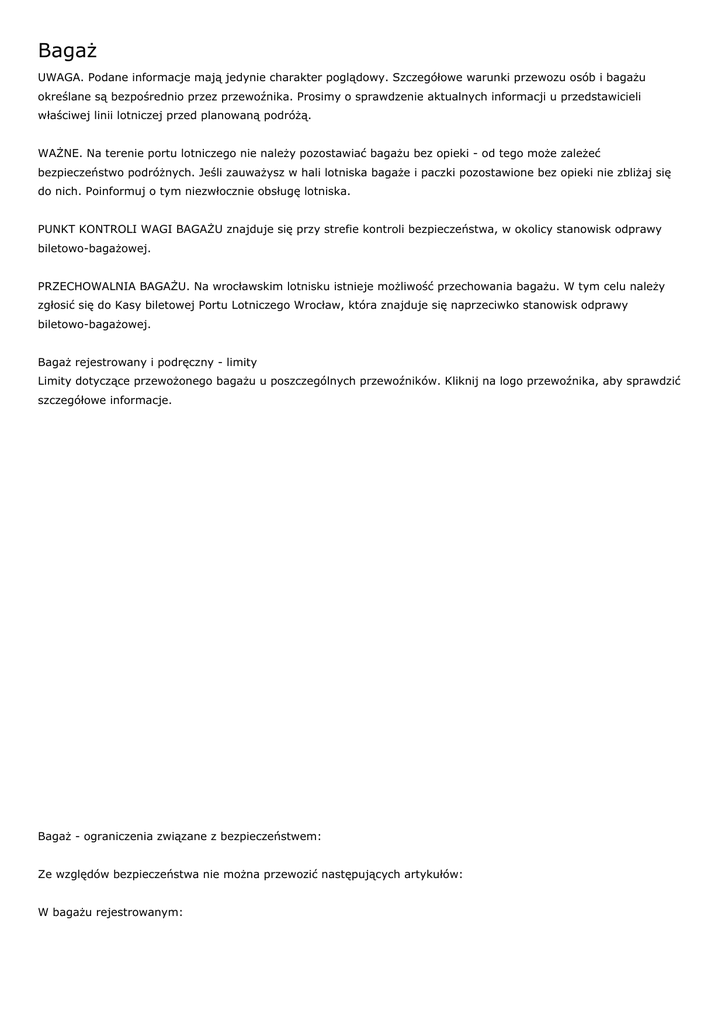 Bagaż

UWAGA. Podane informacje mają jedynie charakter poglądowy. Szczegółowe warunki przewozu osób i bagażu określane są bezpośrednio przez przewoźnika. Prosimy o sprawdzenie aktualnych informacji u przedstawicieli właściwej linii lotniczej przed planowaną podróżą.

WAŻNE. Na terenie portu lotniczego nie należy pozostawiać bagażu bez opieki - od tego może zależeć bezpieczeństwo podróżnych. Jeśli zauważysz w hali lotniska bagaże i paczki pozostawione bez opieki nie zbliżaj się do nich. Poinformuj o tym niezwłocznie obsługę lotniska.

PUNKT KONTROLI WAGI BAGAŻU znajduje się przy strefie kontroli bezpieczeństwa, w okolicy stanowisk odprawy biletowo-bagażowej.

PRZECHOWALNIA BAGAŻU. Na wrocławskim lotnisku istnieje możliwość przechowania bagażu. W tym celu należy zgłosić się do Kasy biletowej Portu Lotniczego Wrocław, która znajduje się naprzeciwko stanowisk odprawy biletowo-bagażowej.

Bagaż rejestrowany i podręczny - limity
Limity dotyczące przewożonego bagażu u poszczególnych przewoźników. Kliknij na logo przewoźnika, aby sprawdzić szczegółowe informacje.

Bagaż - ograniczenia związane z bezpieczeństwem:

Ze względów bezpieczeństwa nie można przewozić następujących artykułów:

W bagażu rejestrowanym: